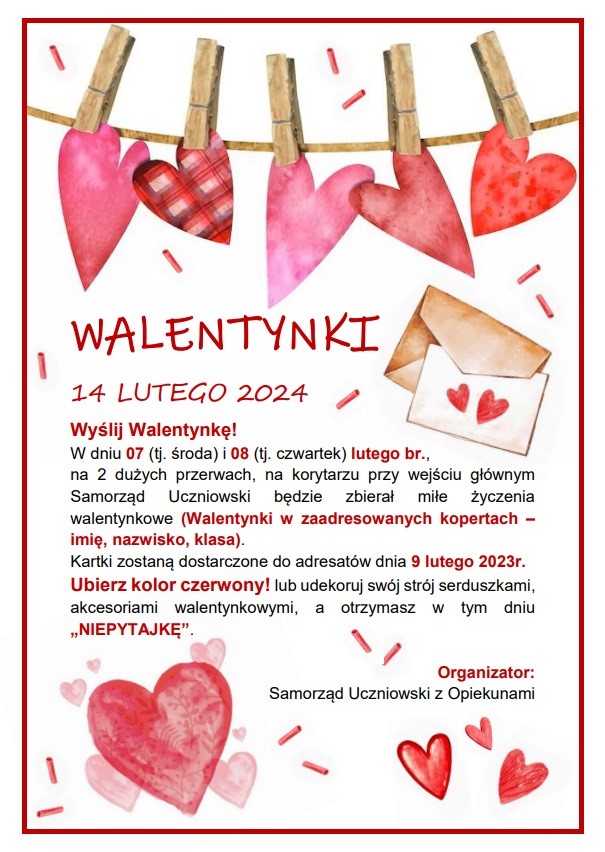 WALENTYNKI

14 LUTEGO 2024

Wyślij Walentynkę!
W dniu 07 (tj. środa) i 08 (tj. czwartek) lutego br., na 2 dużych przerwach, na korytarzu przy wejściu głównym Samorząd Uczniowski będzie zbierał miłe życzenia walentynkowe (Walentynki w zaadresowanych kopertach – imię, nazwisko, klasa).
Kartki zostaną dostarczone do adresatów dnia 9 lutego 2023r.
Ubierz kolor czerwony! lub udekoruj swój strój serduszkami, akcesoriami walentynkowymi, a otrzymasz w tym dniu „NIEPYTAJKĘ”.

Organizator:
Samorząd Uczniowski z Opiekunami